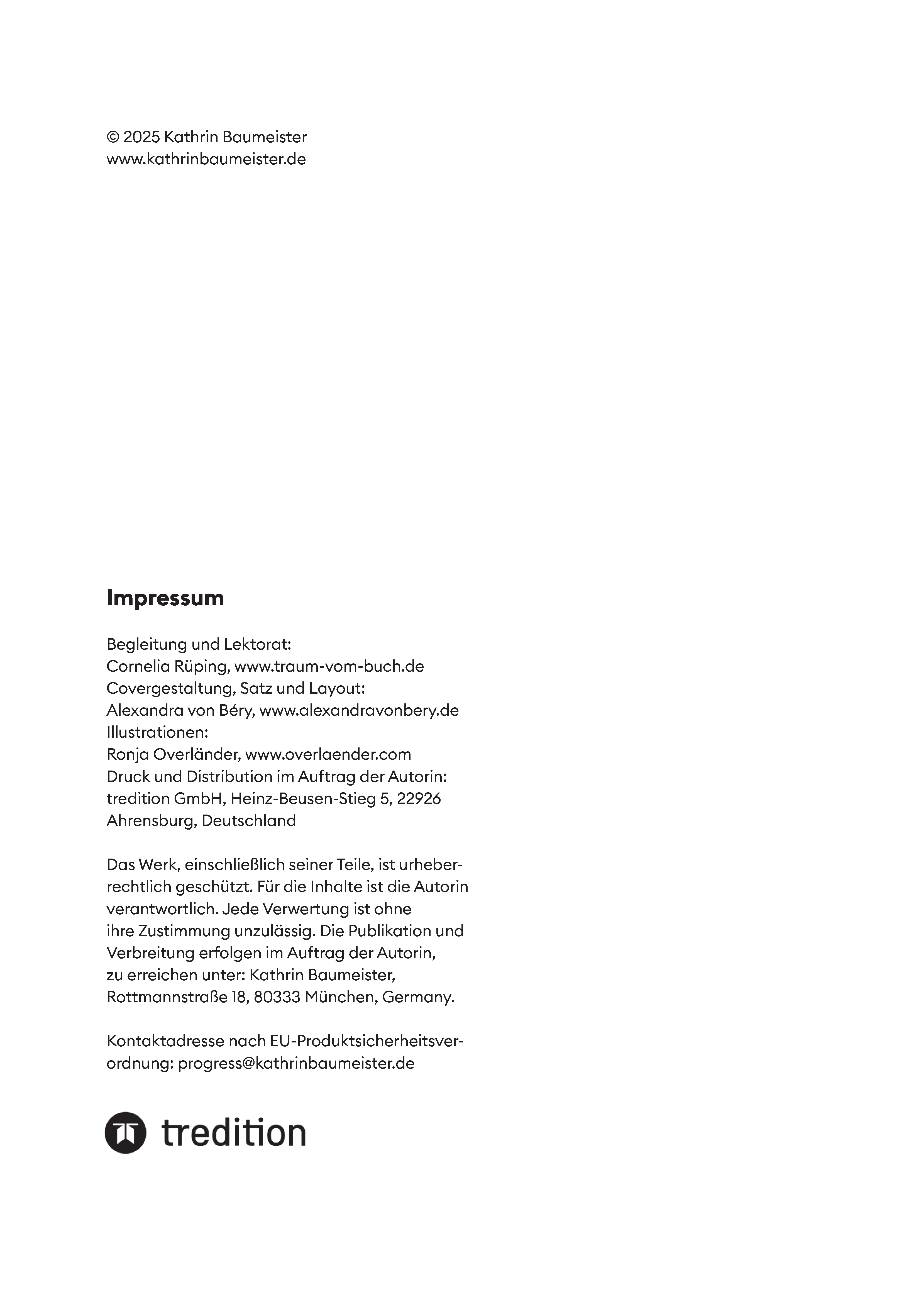 © 2025 Kathrin Baumeister
www.kathrinbaumeister.de

Impressum

Begleitung und Lektorat:
Cornelia Rüping, www.traum-vom-buch.de
Covergestaltung, Satz und Layout:
Alexandra von Béry, www.alexandravonbery.de
Illustrationen:
Ronja Overländer, www.overlaender.com
Druck und Distribution im Auftrag der Autorin:
tredition GmbH, Heinz-Beusen-Stieg 5, 22926 Ahrensburg, Deutschland

Das Werk, einschließlich seiner Teile, ist urheberrechtlich geschützt. Für die Inhalte ist die Autorin verantwortlich. Jede Verwertung ist ohne ihre Zustimmung unzulässig. Die Publikation und Verbreitung erfolgen im Auftrag der Autorin, zu erreichen unter: Kathrin Baumeister, Rottmannstraße 18, 80333 München, Germany.

Kontaktadresse nach EU-Produktsicherheitsverordnung: progress@kathrinbaumeister.de

tredition